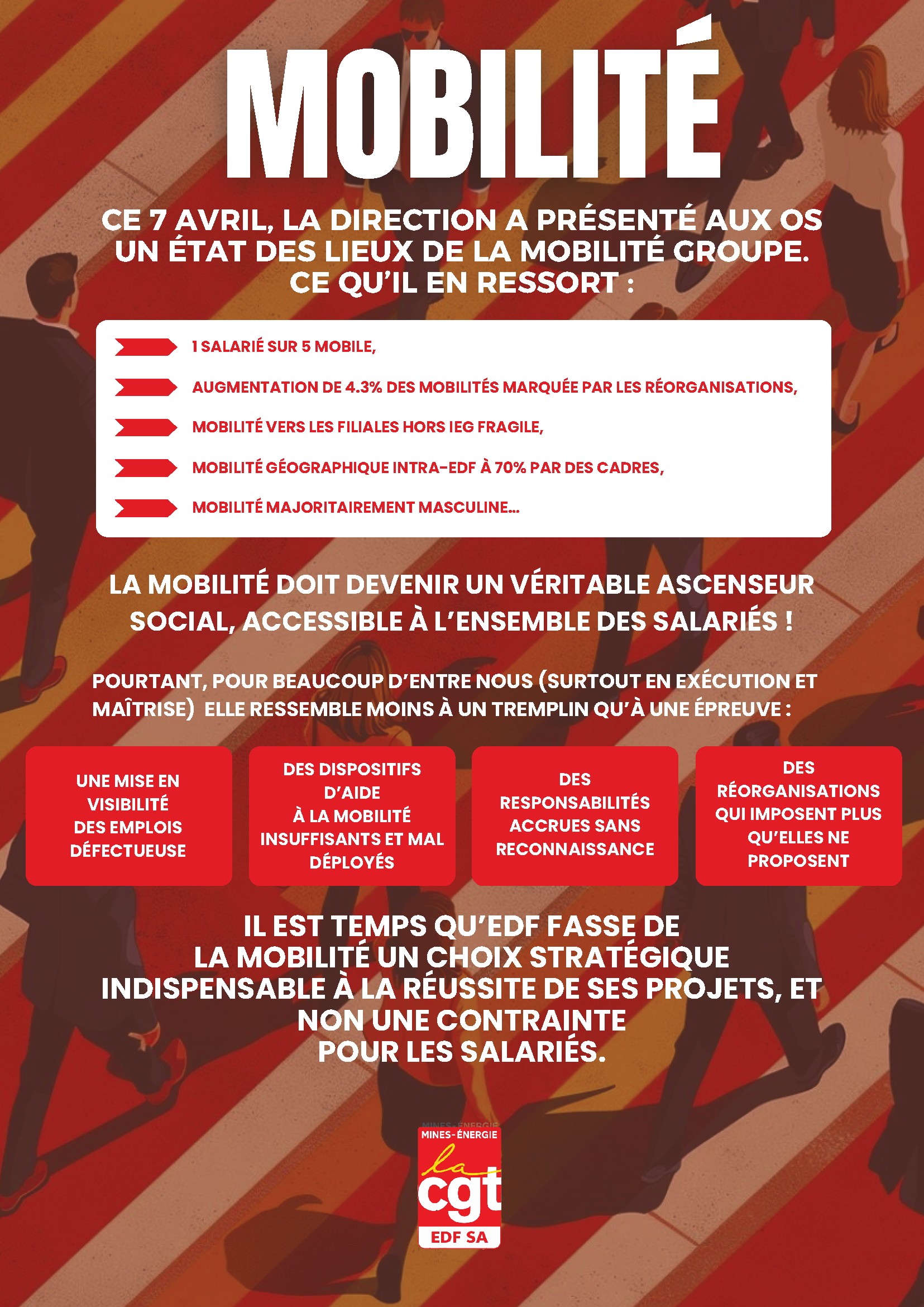 MOBILITÉ

CE 7 AVRIL, LA DIRECTION A PRÉSENTÉ AUX OS UN ÉTAT DES LIEUX DE LA MOBILITÉ GROUPE. CE QU'IL EN RESSORT :

1 SALARIÉ SUR 5 MOBILE,

AUGMENTATION DE 4.3% DES MOBILITÉS MARQUÉE PAR LES RÉORGANISATIONS,

MOBILITÉ VERS LES FILIALES HORS IEG FRAGILE,

MOBILITÉ GÉOGRAPHIQUE INTRA-EDF À 70% PAR DES CADRES,

MOBILITÉ MAJORITAIREMENT MASCULINE...

LA MOBILITÉ DOIT DEVENIR UN VÉRITABLE ASCENSEUR SOCIAL, ACCESSIBLE À L'ENSEMBLE DES SALARIÉS !

POURTANT, POUR BEAUCOUP D'ENTRE NOUS (SURTOUT EN EXÉCUTION ET MAÎTRISE) ELLE RESSEMBLE MOINS À UN TREMPLIN QU'À UNE ÉPREUVE :

UNE MISE EN VISIBILITÉ DES EMPLOIS DÉFECTUEUSE

DES DISPOSITIFS D'AIDE À LA MOBILITÉ INSUFFISANTS ET MAL DÉPLOYÉS

DES RESPONSABILITÉS ACCRUES SANS RECONNAISSANCE

DES RÉORGANISATIONS QUI IMPOSENT PLUS QU'ELLES NE PROPOSENT

IL EST TEMPS QU'EDF FASSE DE LA MOBILITÉ UN CHOIX STRATÉGIQUE INDISPENSABLE À LA RÉUSSITE DE SES PROJETS, ET NON UNE CONTRAINTE POUR LES SALARIÉS.

MINES-ÉNERGIE
la cgt
EDF SA